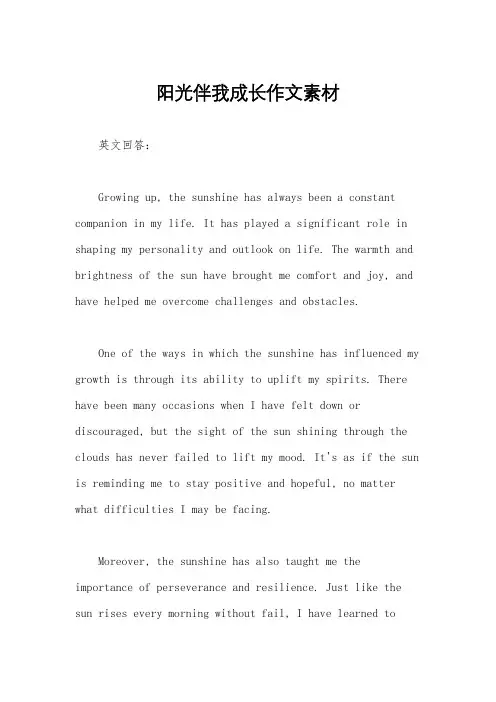 阳光伴我成长作文素材

英文回答：

Growing up, the sunshine has always been a constant companion in my life. It has played a significant role in shaping my personality and outlook on life. The warmth and brightness of the sun have brought me comfort and joy, and have helped me overcome challenges and obstacles.

One of the ways in which the sunshine has influenced my growth is through its ability to uplift my spirits. There have been many occasions when I have felt down or discouraged, but the sight of the sun shining through the clouds has never failed to lift my mood. It's as if the sun is reminding me to stay positive and hopeful, no matter what difficulties I may be facing.

Moreover, the sunshine has also taught me the importance of perseverance and resilience. Just like the sun rises every morning without fail, I have learned to